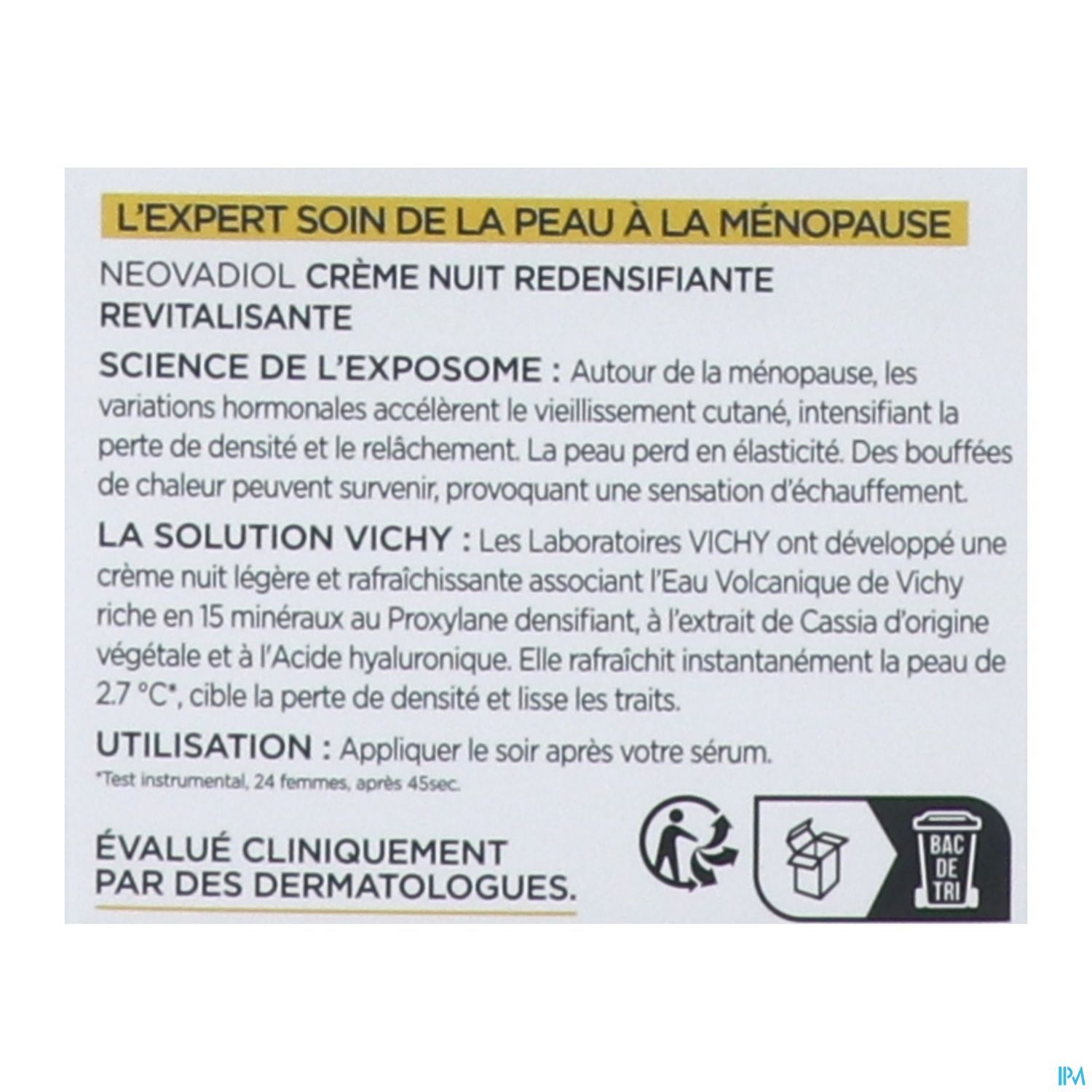 L'EXPERT SOIN DE LA PEAU À LA MÉNOPAUSE

NEOVADIOL CRÈME NUIT REDENSIFIANTE REVITALISANTE

SCIENCE DE L'EXPOSOME : Autour de la ménopause, les variations hormonales accélèrent le vieillissement cutané, intensifiant la perte de densité et le relâchement. La peau perd en élasticité. Des bouffées de chaleur peuvent survenir, provoquant une sensation d'échauffement.

LA SOLUTION VICHY : Les Laboratoires VICHY ont développé une crème nuit légère et rafraîchissante associant l'Eau Volcanique de Vichy riche en 15 minéraux au Proxylane densifiant, à l'extrait de Cassia d'origine végétale et à l'Acide hyaluronique. Elle rafraîchit instantanément la peau de 2.7 °C*, cible la perte de densité et lisse les traits.

UTILISATION : Appliquer le soir après votre sérum.

*Test instrumental, 24 femmes, après 45sec.

ÉVALUÉ CLINIQUEMENT PAR DES DERMATOLOGUES.

BAC DE TRI

IPM